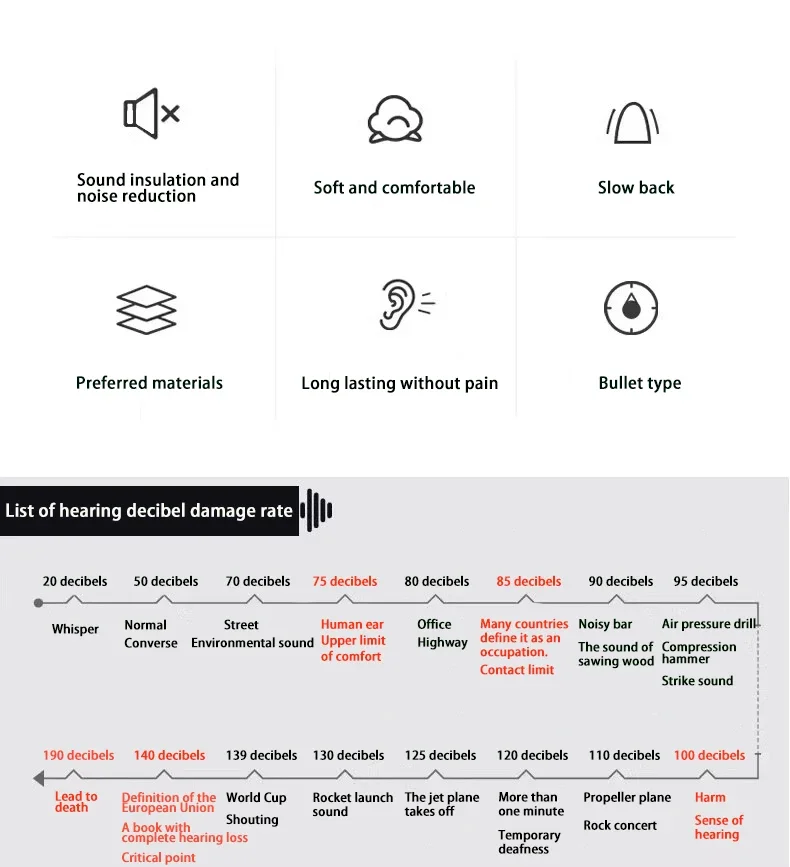 Sound insulation and noise reduction

Soft and comfortable

Slow back

Preferred materials

Long lasting without pain

Bullet type

List of hearing decibel damage rate

20 decibels
Whisper

50 decibels
Normal Converse

70 decibels
Street Environmental sound

75 decibels
Human ear Upper limit of comfort

80 decibels
Office Highway

85 decibels
Many countries define it as an occupation. Contact limit

90 decibels
Noisy bar
The sound of sawing wood

95 decibels
Air pressure drill
Compression hammer
Strike sound

190 decibels
Lead to death

140 decibels
Definition of the European Union
A book with complete hearing loss
Critical point

139 decibels
World Cup
Shouting

130 decibels
Rocket launch sound

125 decibels
The jet plane takes off

120 decibels
More than one minute
Temporary deafness

110 decibels
Propeller plane
Rock concert

100 decibels
Harm
Sense of hearing